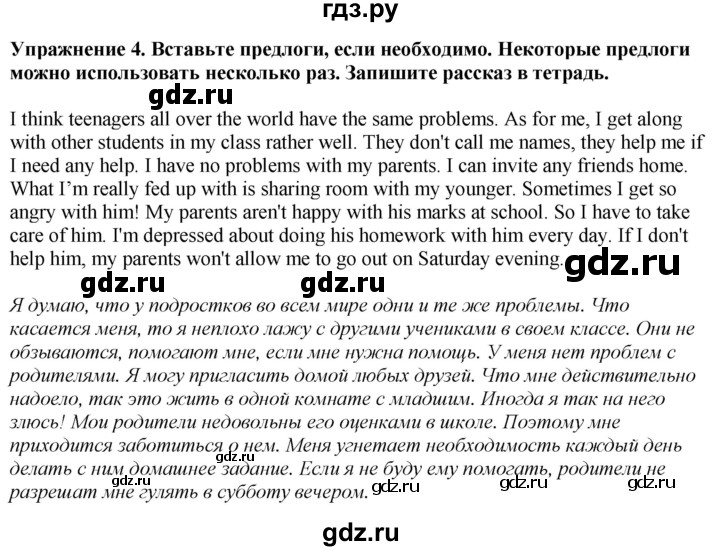 гдз.ру

Упражнение 4. Вставьте предлоги, если необходимо. Некоторые предлоги можно использовать несколько раз. Запишите рассказ в тетрадь.

gdz.ru

I think teenagers all over the world have the same problems. As for me, I get along with other students in my class rather well. They don't call me names, they help me if I need any help. I have no problems with my parents. I can invite any friends home. What I'm really fed up with is sharing room with my younger. Sometimes I get so angry with him! My parents aren't happy with his marks at school. So I have to take care of him. I'm depressed about doing his homework with him every day. If I don't help him, my parents won't allow me to go out on Saturday evening.

gdz.ru gdz.ru gdz.ru

Я думаю, что у подростков во всем мире одни и те же проблемы. Что касается меня, то я неплохо лажу с другими учениками в своем классе. Они не обзываются, помогают мне, если мне нужна помощь. У меня нет проблем с родителями. Я могу пригласить домой любых друзей. Что мне действительно надоело, так это жить в одной комнате с младшим. Иногда я так на него злюсь! Мои родители недовольны его оценками в школе. Поэтому мне приходится заботиться о нем. Меня угнетает необходимость каждый день делать с ним домашнее задание. Если я не буду ему помогать, родители не разрешат мне гулять в субботу вечером.

gdz.ru gdz.ru gdz.ru gdz.ru

gdz.ru